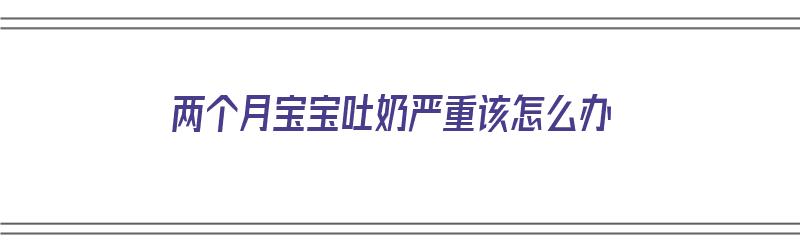 两个月宝宝吐奶严重该怎么办